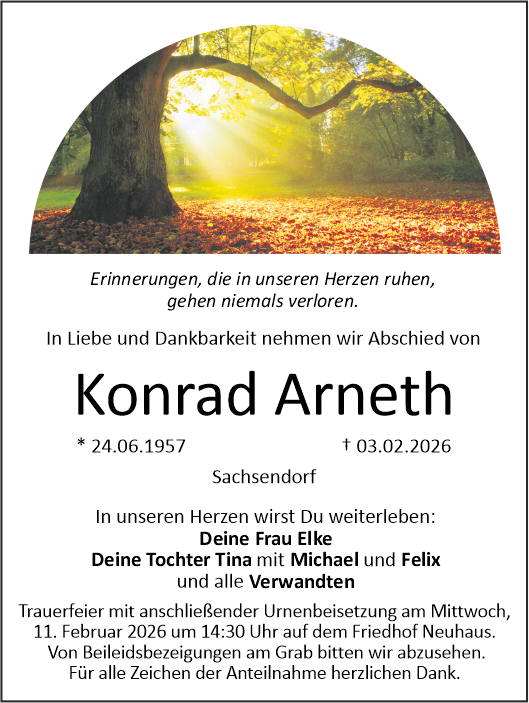 Erinnerungen, die in unseren Herzen ruhen,
gehen niemals verloren.

In Liebe und Dankbarkeit nehmen wir Abschied von

Konrad Arneth

* 24.06.1957     † 03.02.2026

Sachsendorf

In unseren Herzen wirst Du weiterleben:
Deine Frau Elke
Deine Tochter Tina mit Michael und Felix
und alle Verwandten

Trauerfeier mit anschließender Urnenbeisetzung am Mittwoch, 11. Februar 2026 um 14:30 Uhr auf dem Friedhof Neuhaus. Von Beileidsbezeigungen am Grab bitten wir abzusehen. Für alle Zeichen der Anteilnahme herzlichen Dank.